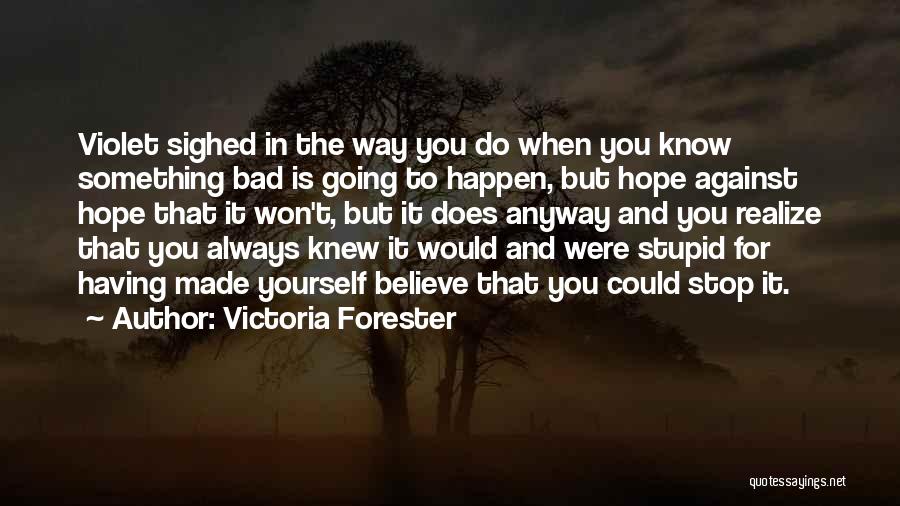 Violet sighed in the way you do when you know something bad is going to happen, but hope against hope that it won't, but it does anyway and you realize that you always knew it would and were stupid for having made yourself believe that you could stop it.

Author: Victoria Forester

quotessayings.net